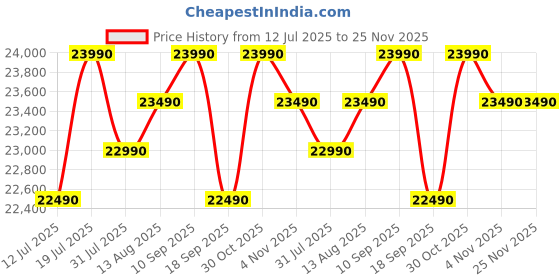 CheapestInIndia.com

Price History from 12 Jul 2025 to 25 Nov 2025

24,000
23,800
23,600
23,400
23,200
23,000
22,800
22,600
22,400

22490
23990
22990
23490
23990
22490
23990
23490
22990
23490
23990
22490
23990
23490
3490

12 Jul 2025
19 Jul 2025
31 Jul 2025
13 Aug 2025
10 Sep 2025
18 Sep 2025
30 Oct 2025
4 Nov 2025
31 Jul 2025
13 Aug 2025
10 Sep 2025
18 Sep 2025
30 Oct 2025
4 Nov 2025
25 Nov 2025